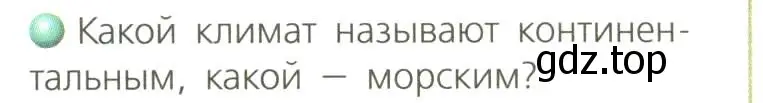 Какой климат называют континентальным, какой — морским?

gdz.top